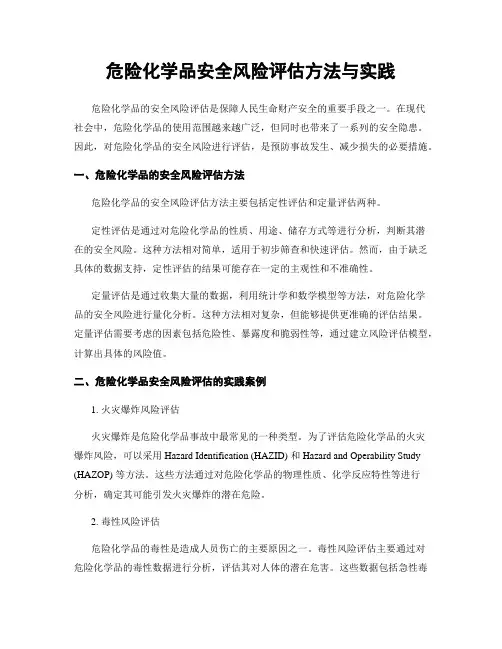 危险化学品安全风险评估方法与实践

危险化学品的安全风险评估是保障人民生命财产安全的重要手段之一。在现代社会中，危险化学品的使用范围越来越广泛，但同时也带来了一系列的安全隐患。因此，对危险化学品的安全风险进行评估，是预防事故发生、减少损失的必要措施。

一、危险化学品的安全风险评估方法

危险化学品的安全风险评估方法主要包括定性评估和定量评估两种。

定性评估是通过对危险化学品的性质、用途、储存方式等进行分析，判断其潜在的安全风险。这种方法相对简单，适用于初步筛查和快速评估。然而，由于缺乏具体的数据支持，定性评估的结果可能存在一定的主观性和不准确性。

定量评估是通过收集大量的数据，利用统计学和数学模型等方法，对危险化学品的安全风险进行量化分析。这种方法相对复杂，但能够提供更准确的评估结果。定量评估需要考虑的因素包括危险性、暴露度和脆弱性等，通过建立风险评估模型，计算出具体的风险值。

二、危险化学品安全风险评估的实践案例

1. 火灾爆炸风险评估

火灾爆炸是危险化学品事故中最常见的一种类型。为了评估危险化学品的火灾爆炸风险，可以采用 Hazard Identification (HAZID) 和 Hazard and Operability Study (HAZOP) 等方法。这些方法通过对危险化学品的物理性质、化学反应特性等进行分析，确定其可能引发火灾爆炸的潜在危险。

2. 毒性风险评估

危险化学品的毒性是造成人员伤亡的主要原因之一。毒性风险评估主要通过对危险化学品的毒性数据进行分析，评估其对人体的潜在危害。这些数据包括急性毒